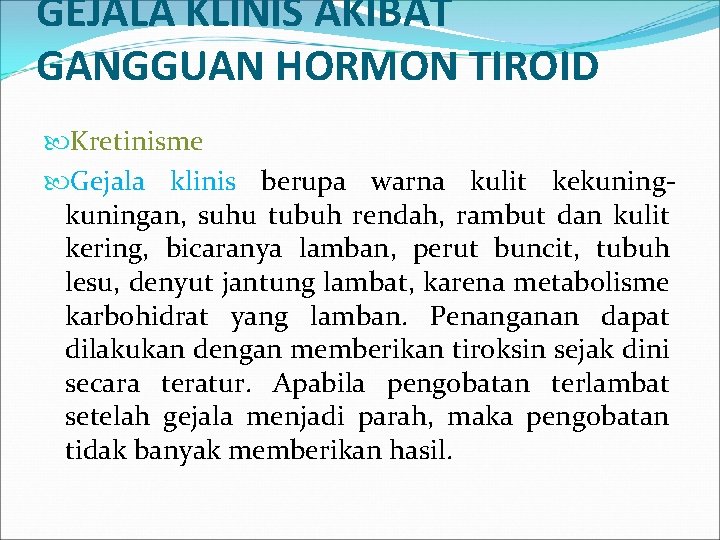 GEJALA KLINIS AKIBAT GANGGUAN HORMON TIROID

Kretinisme

Gejala klinis berupa warna kulit kekuning-kuningan, suhu tubuh rendah, rambut dan kulit kering, bicaranya lamban, perut buncit, tubuh lesu, denyut jantung lambat, karena metabolisme karbohidrat yang lamban. Penanganan dapat dilakukan dengan memberikan tiroksin sejak dini secara teratur. Apabila pengobatan terlambat setelah gejala menjadi parah, maka pengobatan tidak banyak memberikan hasil.